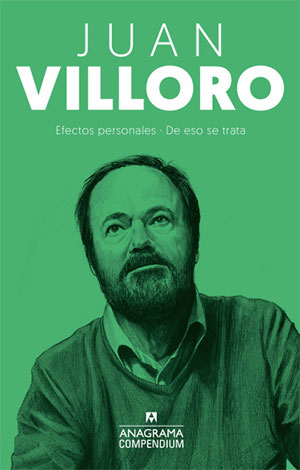 JUAN
VILLORO

Efectos personales · De eso se trata

ANAGRAMA
COMPENDIUM